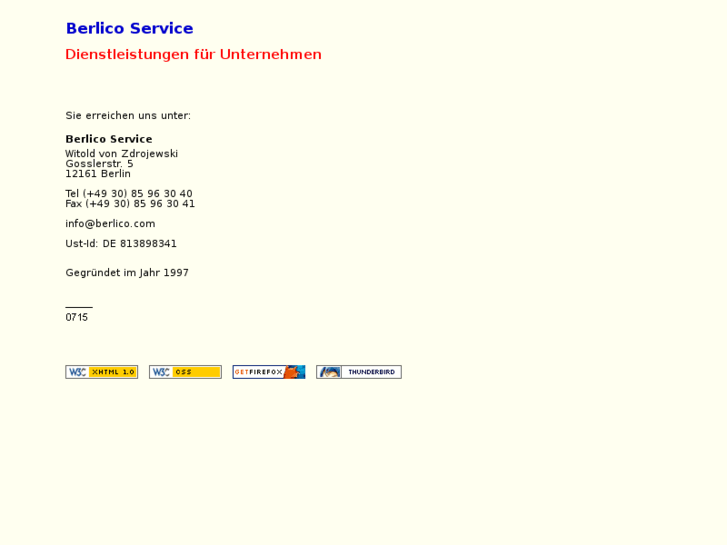 Berlico Service

Dienstleistungen für Unternehmen

Sie erreichen uns unter:

Berlico Service
Witold von Zdrojewski
Gosslerstr. 5
12161 Berlin

Tel (+49 30) 85 96 30 40
Fax (+49 30) 85 96 30 41

info@berlico.com

Ust-Id: DE 813898341

Gegründet im Jahr 1997

0715

W3C XHTML 1.0 W3C CSS GET FIREFOX THUNDERBIRD